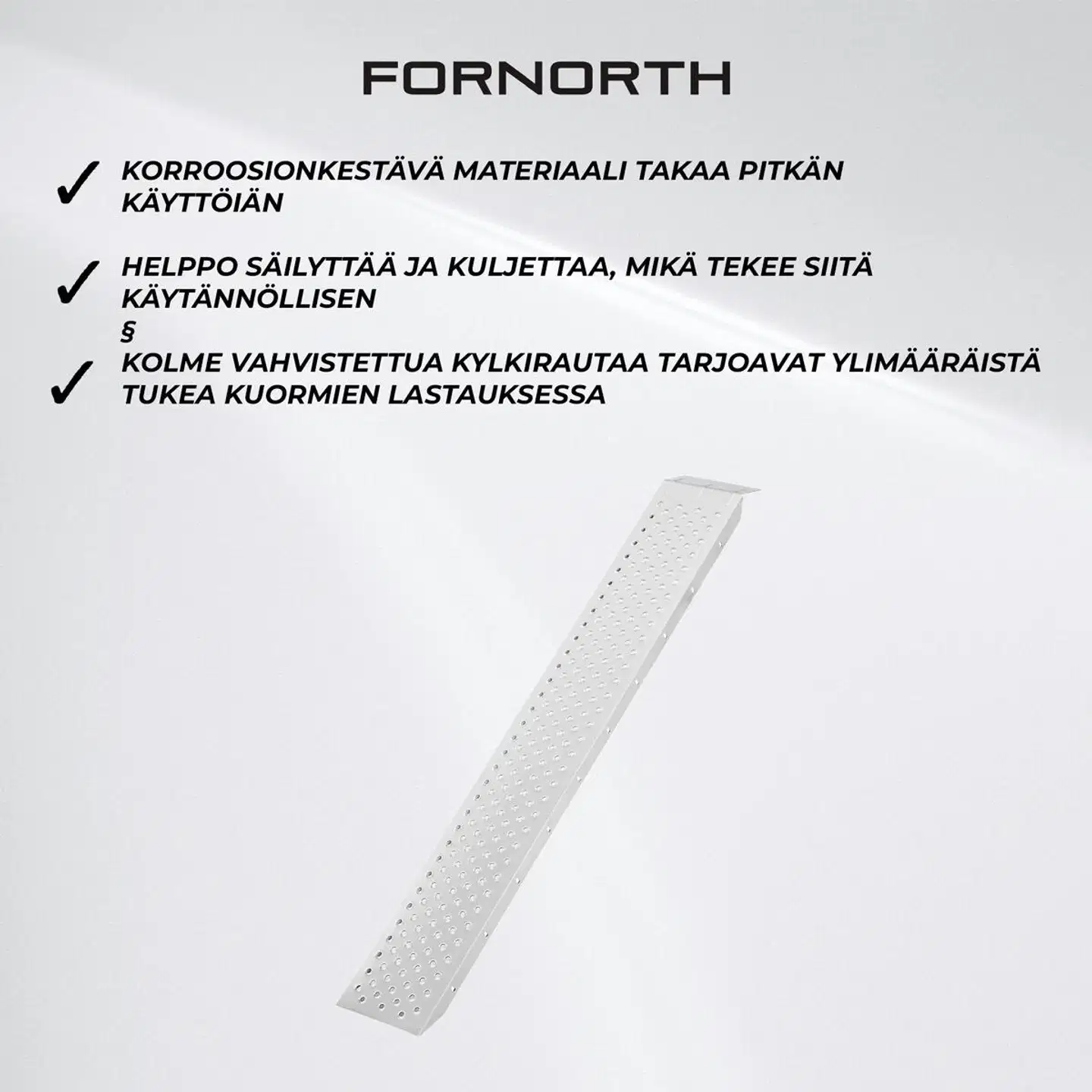 FORNORTH

✓ KORROOSIONKESTÄVÄ MATERIAALI TAKAA PITKÄN KÄYTTÖIÄN

✓ HELPPO SÄILYTTÄÄ JA KULJETTAA, MIKÄ TEKEE SIITÄ KÄYTÄNNÖLLISEN
§

✓ KOLME VAHVISTETTUA KYLKIRAUTAA TARJOAVAT YLIMÄÄRÄISTÄ TUKEA KUORMIEN LASTAUKSESSA